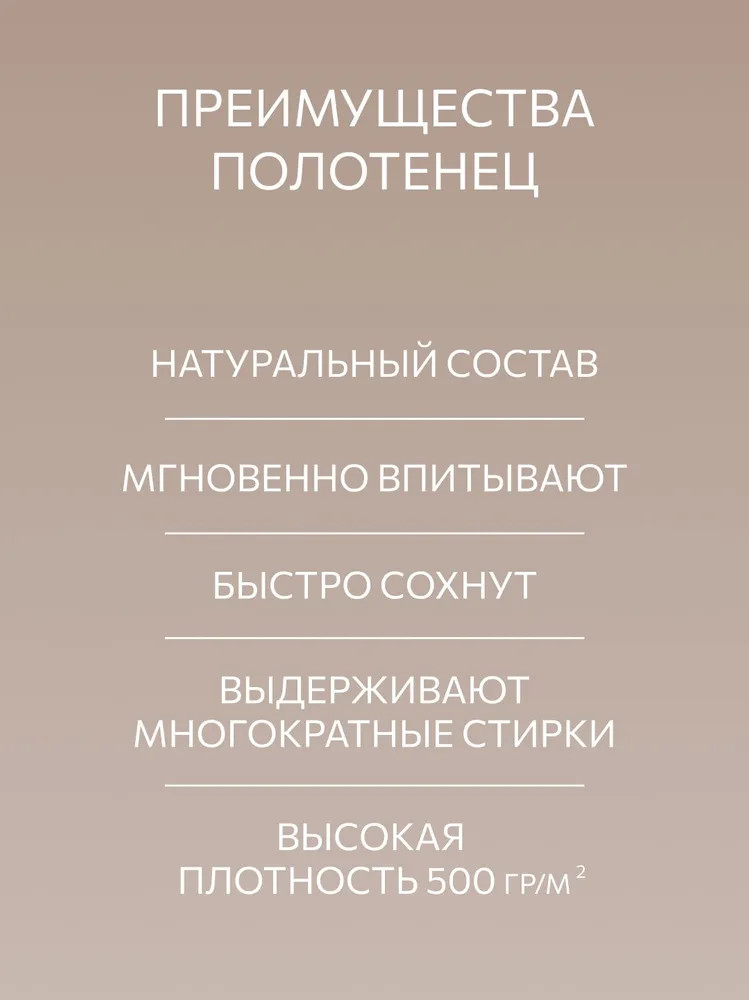 ПРЕИМУЩЕСТВА ПОЛОТЕНЕЦ

НАТУРАЛЬНЫЙ СОСТАВ

МГНОВЕННО ВПИТЫВАЮТ

БЫСТРО СОХНУТ

ВЫДЕРЖИВАЮТ МНОГОКРАТНЫЕ СТИРКИ

ВЫСОКАЯ ПЛОТНОСТЬ 500 ГР/М$^2$